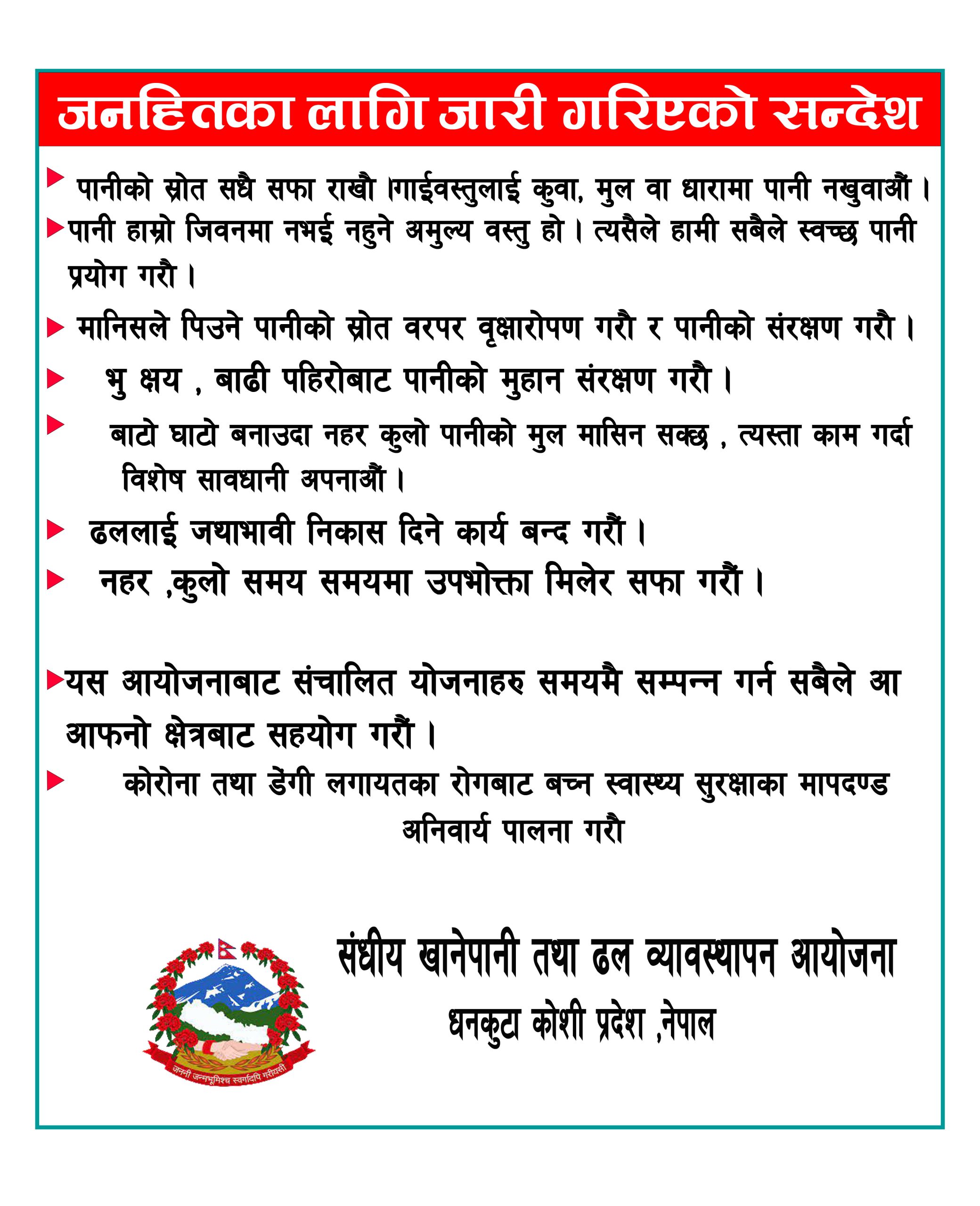 जनहितका लागि जारी गरिएको सन्देश

पानीको स्रोत सधै सफा राखौ ।गाईवस्तुलाई कुवा, मुल वा धारामा पानी नखुवाऔं ।

पानी हाम्रो जिवनमा नभई नहुने अमुल्य वस्तु हो । त्यसैले हामी सबैले स्वच्छ पानी प्रयोग गरौ ।

मानिसले पिउने पानीको स्रोत वरपर वृक्षारोपण गरौ र पानीको संरक्षण गरौ ।

भु क्षय , बाढी पहिरोबाट पानीको मुहान संरक्षण गरौ ।

बाटो घाटो बनाउदा नहर कुलो पानीको मुल मासिन सक्छ , त्यस्ता काम गर्दा विशेष सावधानी अपनाऔं ।

ढललाई जथाभावी निकास दिने कार्य बन्द गरौं ।

नहर ,कुलो समय समयमा उपभोक्ता मिलेर सफा गरौं ।

यस आयोजनाबाट संचालित योजनाहरु समयमै सम्पन्न गर्न सबैले आ आफनो क्षेत्रबाट सहयोग गरौं ।

कोरोना तथा डेंगी लगायतका रोगबाट बच्न स्वास्थ्य सुरक्षाका मापदण्ड अनिवार्य पालना गरौ

जननी जन्मभूमिश्च स्वर्गादपि गरीयसी

संघीय खानेपानी तथा ढल व्यावस्थापन आयोजना
धनकुटा कोशी प्रदेश ,नेपाल